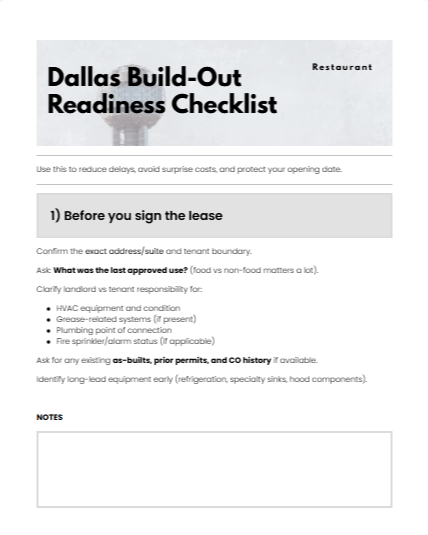 Restaurant

Dallas Build-Out Readiness Checklist

Use this to reduce delays, avoid surprise costs, and protect your opening date.

1) Before you sign the lease

Confirm the exact address/suite and tenant boundary.

Ask: What was the last approved use? (food vs non-food matters a lot).

Clarify landlord vs tenant responsibility for:

- HVAC equipment and condition
- Grease-related systems (if present)
- Plumbing point of connection
- Fire sprinkler/alarm status (if applicable)

Ask for any existing as-builts, prior permits, and CO history if available.

Identify long-lead equipment early (refrigeration, specialty sinks, hood components).

NOTES